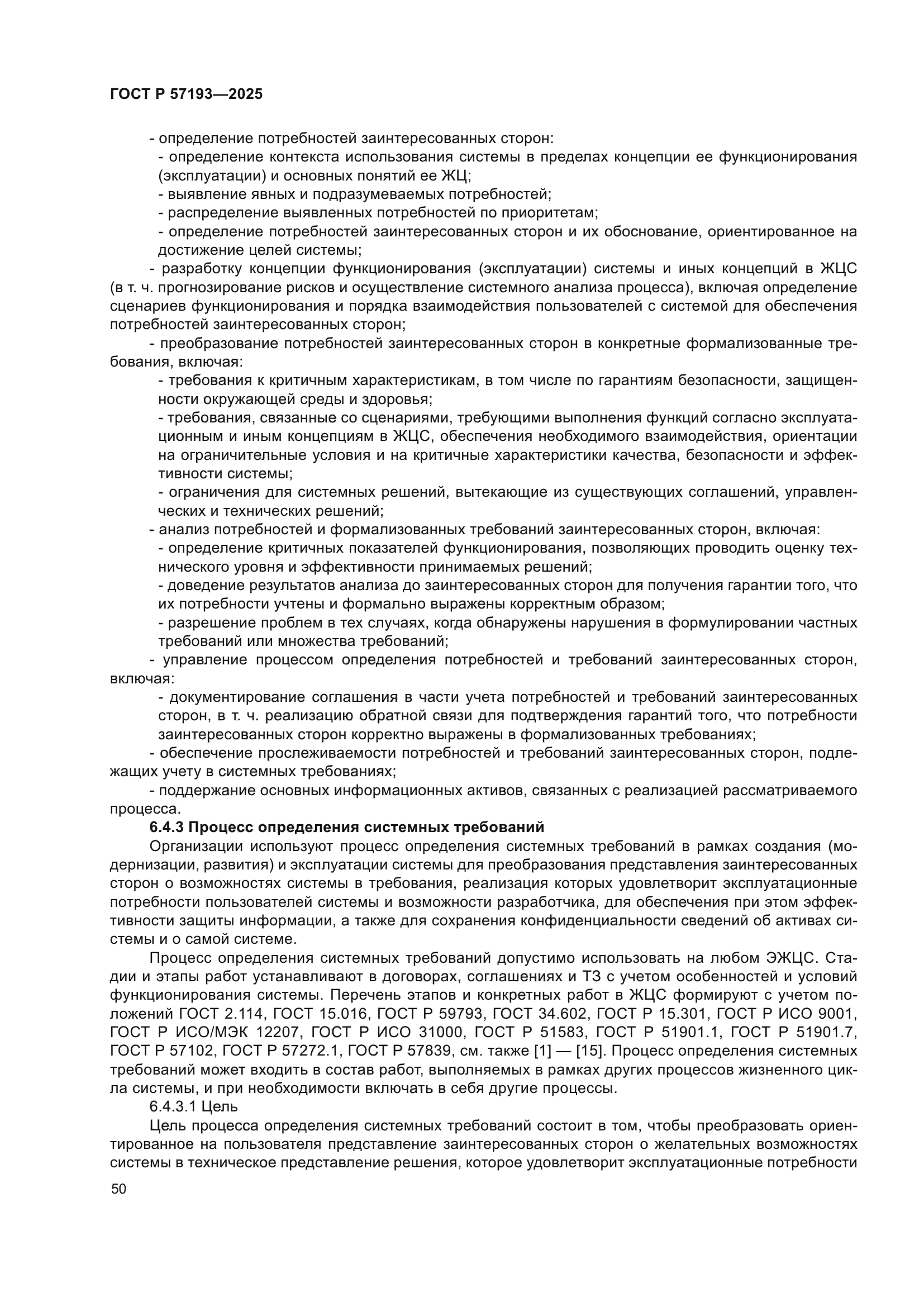 ГОСТ Р 57193—2025

- определение потребностей заинтересованных сторон:
- определение контекста использования системы в пределах концепции ее функционирования (эксплуатации) и основных понятий ее ЖЦ;
- выявление явных и подразумеваемых потребностей;
- распределение выявленных потребностей по приоритетам;
- определение потребностей заинтересованных сторон и их обоснование, ориентированное на достижение целей системы;
- разработку концепции функционирования (эксплуатации) системы и иных концепций в ЖЦС (в т. ч. прогнозирование рисков и осуществление системного анализа процесса), включая определение сценариев функционирования и порядка взаимодействия пользователей с системой для обеспечения потребностей заинтересованных сторон;
- преобразование потребностей заинтересованных сторон в конкретные формализованные требования, включая:
- требования к критичным характеристикам, в том числе по гарантиям безопасности, защищенности окружающей среды и здоровья;
- требования, связанные со сценариями, требующими выполнения функций согласно эксплуатационным и иным концепциям в ЖЦС, обеспечения необходимого взаимодействия, ориентации на ограничительные условия и на критичные характеристики качества, безопасности и эффективности системы;
- ограничения для системных решений, вытекающие из существующих соглашений, управленческих и технических решений;
- анализ потребностей и формализованных требований заинтересованных сторон, включая:
- определение критичных показателей функционирования, позволяющих проводить оценку технического уровня и эффективности принимаемых решений;
- доведение результатов анализа до заинтересованных сторон для получения гарантии того, что их потребности учтены и формально выражены корректным образом;
- разрешение проблем в тех случаях, когда обнаружены нарушения в формулировании частных требований или множества требований;
- управление процессом определения потребностей и требований заинтересованных сторон, включая:
- документирование соглашения в части учета потребностей и требований заинтересованных сторон, в т. ч. реализацию обратной связи для подтверждения гарантий того, что потребности заинтересованных сторон корректно выражены в формализованных требованиях;
- обеспечение прослеживаемости потребностей и требований заинтересованных сторон, подлежащих учету в системных требованиях;
- поддержание основных информационных активов, связанных с реализацией рассматриваемого процесса.

6.4.3 Процесс определения системных требований

Организации используют процесс определения системных требований в рамках создания (модернизации, развития) и эксплуатации системы для преобразования представления заинтересованных сторон о возможностях системы в требования, реализация которых удовлетворит эксплуатационные потребности пользователей системы и возможности разработчика, для обеспечения при этом эффективности защиты информации, а также для сохранения конфиденциальности сведений об активах системы и о самой системе.

Процесс определения системных требований допустимо использовать на любом ЭЖЦС. Стадии и этапы работ устанавливают в договорах, соглашениях и ТЗ с учетом особенностей и условий функционирования системы. Перечень этапов и конкретных работ в ЖЦС формируют с учетом положений ГОСТ 2.114, ГОСТ 15.016, ГОСТ Р 59793, ГОСТ 34.602, ГОСТ Р 15.301, ГОСТ Р ИСО 9001, ГОСТ Р ИСО/МЭК 12207, ГОСТ Р ИСО 31000, ГОСТ Р 51583, ГОСТ Р 51901.1, ГОСТ Р 51901.7, ГОСТ Р 57102, ГОСТ Р 57272.1, ГОСТ Р 57839, см. также [1] — [15]. Процесс определения системных требований может входить в состав работ, выполняемых в рамках других процессов жизненного цикла системы, и при необходимости включать в себя другие процессы.

6.4.3.1 Цель

Цель процесса определения системных требований состоит в том, чтобы преобразовать ориентированное на пользователя представление заинтересованных сторон о желательных возможностях системы в техническое представление решения, которое удовлетворит эксплуатационные потребности

50